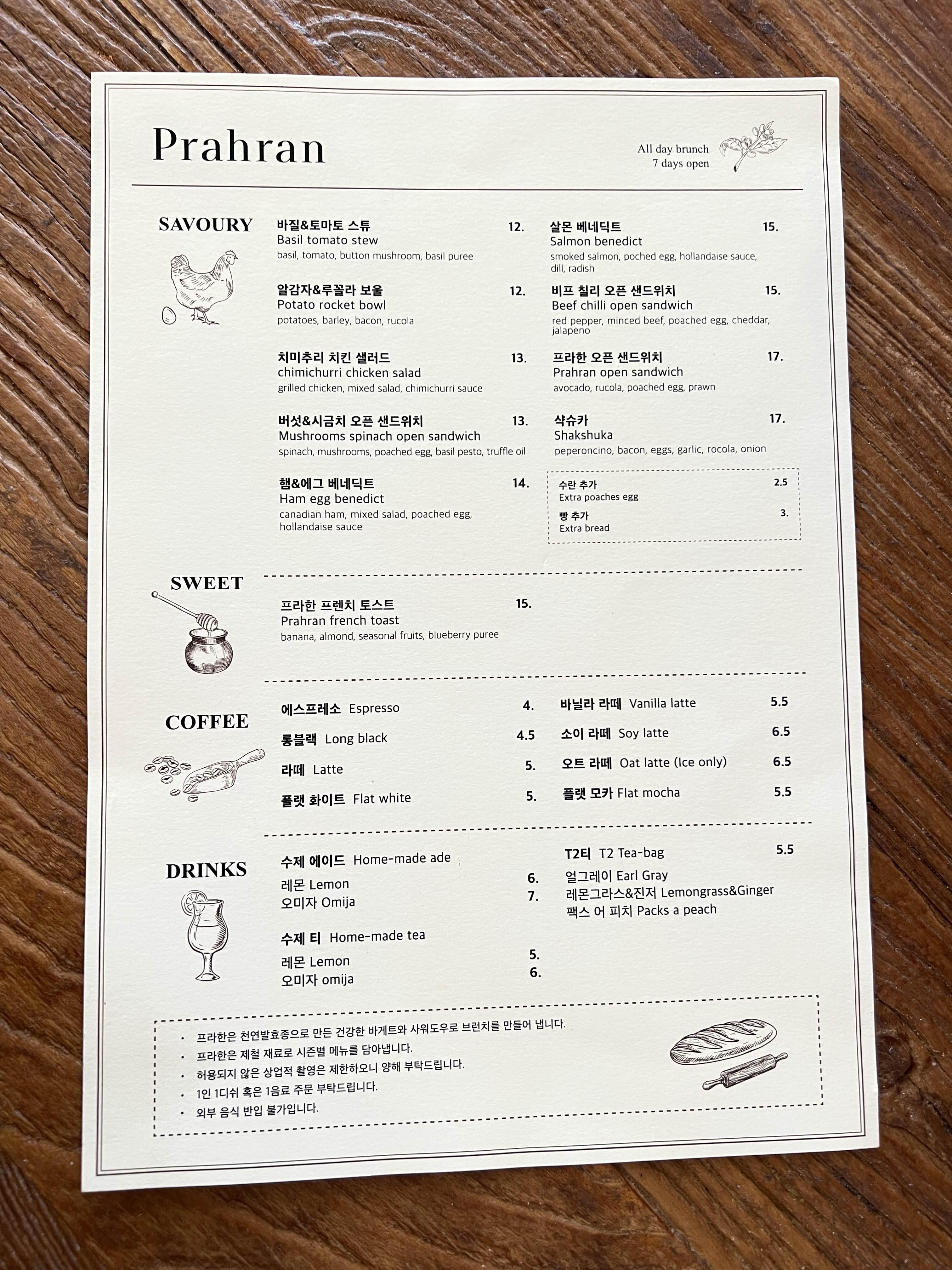 Prahran

All day brunch
7 days open

SAVOURY

바질&토마토 스튜 12.
Basil tomato stew
basil, tomato, button mushroom, basil puree

알감자&루꼴라 보울 12.
Potato rocket bowl
potatoes, barley, bacon, rucola

치미추리 치킨 샐러드 13.
chimichurri chicken salad
grilled chicken, mixed salad, chimichurri sauce

버섯&시금치 오픈 샌드위치 13.
Mushrooms spinach open sandwich
spinach, mushrooms, poached egg, basil pesto, truffle oil

햄&에그 베네딕트 14.
Ham egg benedict
canadian ham, mixed salad, poached egg, hollandaise sauce

살몬 베네딕트 15.
Salmon benedict
smoked salmon, poched egg, hollandaise sauce, dill, radish

비프 칠리 오픈 샌드위치 15.
Beef chilli open sandwich
red pepper, minced beef, poached egg, cheddar, jalapeno

프라한 오픈 샌드위치 17.
Prahran open sandwich
avocado, rucola, poached egg, prawn

샥슈카 17.
Shakshuka
peperoncino, bacon, eggs, garlic, rocola, onion

수란 추가 2.5
Extra poaches egg
빵 추가 3.
Extra bread

SWEET

프라한 프렌치 토스트 15.
Prahran french toast
banana, almond, seasonal fruits, blueberry puree

COFFEE

에스프레소 Espresso 4.
롱블랙 Long black 4.5
라떼 Latte 5.
플랫 화이트 Flat white 5.
바닐라 라떼 Vanilla latte 5.5
소이 라떼 Soy latte 6.5
오트 라떼 Oat latte (Ice only) 6.5
플랫 모카 Flat mocha 5.5

DRINKS

수제 에이드 Home-made ade
레몬 Lemon 6.
오미자 Omija 7.

수제 티 Home-made tea
레몬 Lemon 5.
오미자 omija 6.

T2티 T2 Tea-bag 5.5
얼그레이 Earl Gray
레몬그라스&진저 Lemongrass&Ginger
팩스 어 피치 Packs a peach

• 프라한은 천연발효종으로 만든 건강한 바게트와 사워도우로 브런치를 만들어 냅니다.
• 프라한은 제철 재료로 시즌별 메뉴를 담아냅니다.
• 허용되지 않은 상업적 촬영은 제한하오니 양해 부탁드립니다.
• 1인 1디쉬 혹은 1음료 주문 부탁드립니다.
• 외부 음식 반입 불가입니다.